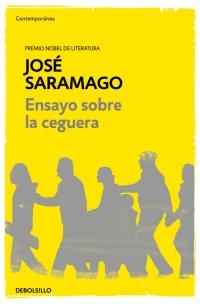 Contemporánea

PREMIO NOBEL DE LITERATURA

JOSÉ SARAMAGO

Ensayo sobre la ceguera

DEBOLSILLO